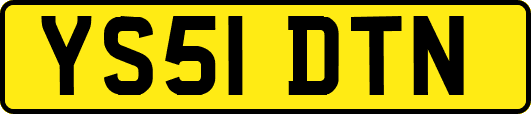 YS51 DTN